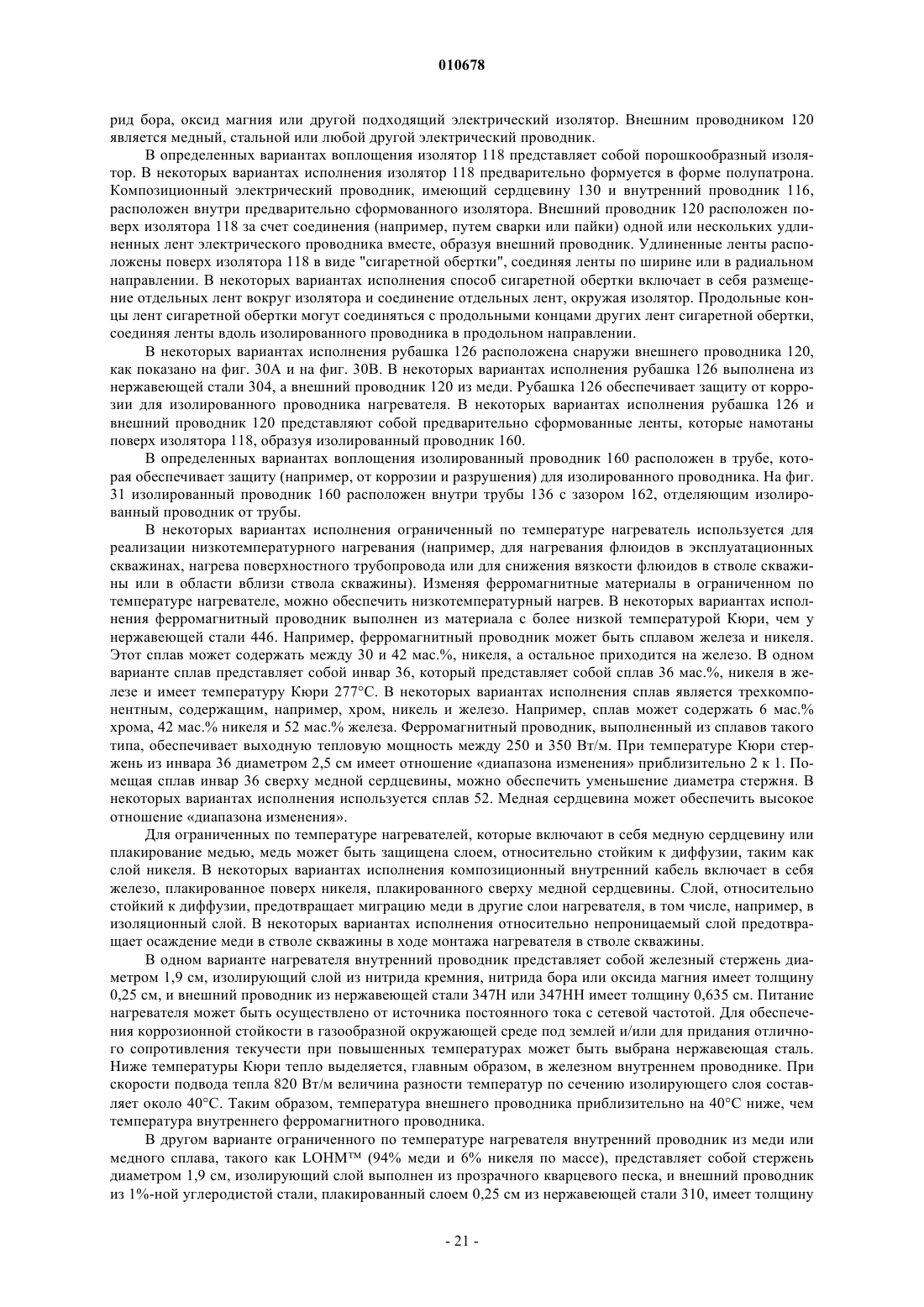 010678

рид бора, оксид магния или другой подходящий электрический изолятор. Внешним проводником 120 является медный, стальной или любой другой электрический проводник.

В определенных вариантах воплощения изолятор 118 представляет собой порошкообразный изолятор. В некоторых вариантах исполнения изолятор 118 предварительно формуется в форме полупатрона. Композиционный электрический проводник, имеющий сердцевину 130 и внутренний проводник 116, расположен внутри предварительно сформованного изолятора. Внешний проводник 120 расположен поверх изолятора 118 за счет соединения (например, путем сварки или пайки) одной или нескольких удлиненных лент электрического проводника вместе, образуя внешний проводник. Удлиненные ленты расположены поверх изолятора 118 в виде "сигаретной обертки", соединяя ленты по ширине или в радиальном направлении. В некоторых вариантах исполнения способ сигаретной обертки включает в себя размещение отдельных лент вокруг изолятора и соединение отдельных лент, окружая изолятор. Продольные концы лент сигаретной обертки могут соединяться с продольными концами других лент сигаретной обертки, соединяя ленты вдоль изолированного проводника в продольном направлении.

В некоторых вариантах исполнения рубашка 126 расположена снаружи внешнего проводника 120, как показано на фиг. 30А и на фиг. 30В. В некоторых вариантах исполнения рубашка 126 выполнена из нержавеющей стали 304, а внешний проводник 120 из меди. Рубашка 126 обеспечивает защиту от коррозии для изолированного проводника нагревателя. В некоторых вариантах исполнения рубашка 126 и внешний проводник 120 представляют собой предварительно сформованные ленты, которые намотаны поверх изолятора 118, образуя изолированный проводник 160.

В определенных вариантах воплощения изолированный проводник 160 расположен в трубе, которая обеспечивает защиту (например, от коррозии и разрушения) для изолированного проводника. На фиг. 31 изолированный проводник 160 расположен внутри трубы 136 с зазором 162, отделяющим изолированный проводник от трубы.

В некоторых вариантах исполнения ограниченный по температуре нагреватель используется для реализации низкотемпературного нагревания (например, для нагревания флюидов в эксплуатационных скважинах, нагрева поверхностного трубопровода или для снижения вязкости флюидов в стволе скважины или в области вблизи ствола скважины). Изменяя ферромагнитные материалы в ограниченном по температуре нагревателе, можно обеспечить низкотемпературный нагрев. В некоторых вариантах исполнения ферромагнитный проводник выполнен из материала с более низкой температурой Кюри, чем у нержавеющей стали 446. Например, ферромагнитный проводник может быть сплавом железа и никеля. Этот сплав может содержать между 30 и 42 мас.%, никеля, а остальное приходится на железо. В одном варианте сплав представляет собой инвар 36, который представляет собой сплав 36 мас.%, никеля в железе и имеет температуру Кюри 277°С. В некоторых вариантах исполнения сплав является трехкомпонентным, содержащим, например, хром, никель и железо. Например, сплав может содержать 6 мас.% хрома, 42 мас.% никеля и 52 мас.% железа. Ферромагнитный проводник, выполненный из сплавов такого типа, обеспечивает выходную тепловую мощность между 250 и 350 Вт/м. При температуре Кюри стержень из инвара 36 диаметром 2,5 см имеет отношение «диапазона изменения» приблизительно 2 к 1. Помещая сплав инвар 36 сверху медной сердцевины, можно обеспечить уменьшение диаметра стержня. В некоторых вариантах исполнения используется сплав 52. Медная сердцевина может обеспечить высокое отношение «диапазона изменения».

Для ограниченных по температуре нагревателей, которые включают в себя медную сердцевину или плакирование медью, медь может быть защищена слоем, относительно стойким к диффузии, таким как слой никеля. В некоторых вариантах исполнения композиционный внутренний кабель включает в себя железо, плакированное поверх никеля, плакированного сверху медной сердцевины. Слой, относительно стойкий к диффузии, предотвращает миграцию меди в другие слои нагревателя, в том числе, например, в изоляционный слой. В некоторых вариантах исполнения относительно непроницаемый слой предотвращает осаждение меди в стволе скважины в ходе монтажа нагревателя в стволе скважины.

В одном варианте нагревателя внутренний проводник представляет собой железный стержень диаметром 1,9 см, изолирующий слой из нитрида кремния, нитрида бора или оксида магния имеет толщину 0,25 см, и внешний проводник из нержавеющей стали 347Н или 347НН имеет толщину 0,635 см. Питание нагревателя может быть осуществлено от источника постоянного тока с сетевой частотой. Для обеспечения коррозионной стойкости в газообразной окружающей среде под землей и/или для придания отличного сопротивления текучести при повышенных температурах может быть выбрана нержавеющая сталь. Ниже температуры Кюри тепло выделяется, главным образом, в железном внутреннем проводнике. При скорости подвода тепла 820 Вт/м величина разности температур по сечению изолирующего слоя составляет около 40°С. Таким образом, температура внешнего проводника приблизительно на 40°С ниже, чем температура внутреннего ферромагнитного проводника.

В другом варианте ограниченного по температуре нагревателя внутренний проводник из меди или медного сплава, такого как LOHM™ (94% меди и 6% никеля по массе), представляет собой стержень диаметром 1,9 см, изолирующий слой выполнен из прозрачного кварцевого песка, и внешний проводник из 1%-ной углеродистой стали, плакированный слоем 0,25 см из нержавеющей стали 310, имеет толщину

- 21 -